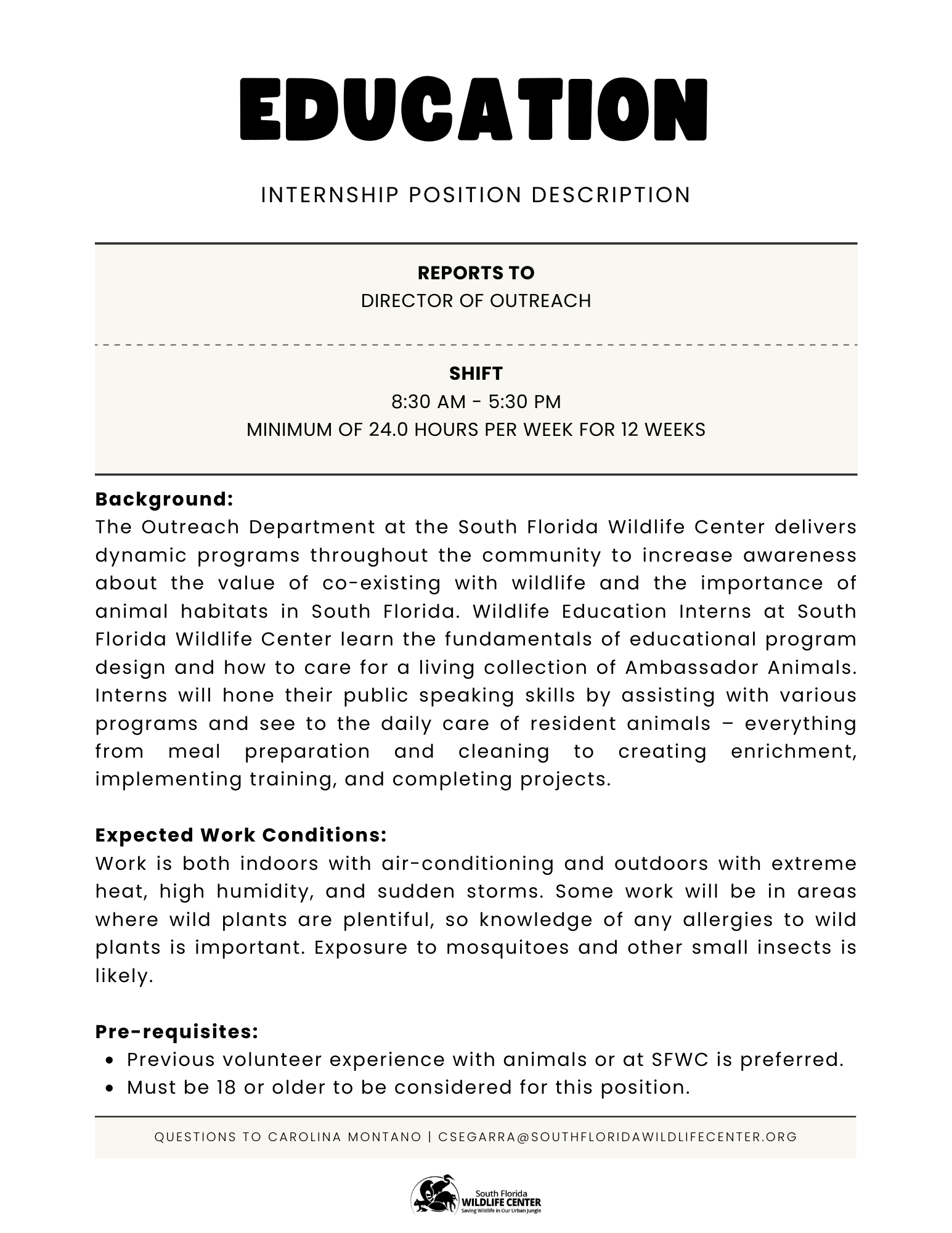 EDUCATION

INTERNSHIP POSITION DESCRIPTION

REPORTS TO
DIRECTOR OF OUTREACH

SHIFT
8:30 AM - 5:30 PM
MINIMUM OF 24.0 HOURS PER WEEK FOR 12 WEEKS

Background:
The Outreach Department at the South Florida Wildlife Center delivers dynamic programs throughout the community to increase awareness about the value of co-existing with wildlife and the importance of animal habitats in South Florida. Wildlife Education Interns at South Florida Wildlife Center learn the fundamentals of educational program design and how to care for a living collection of Ambassador Animals. Interns will hone their public speaking skills by assisting with various programs and see to the daily care of resident animals – everything from meal preparation and cleaning to creating enrichment, implementing training, and completing projects.

Expected Work Conditions:
Work is both indoors with air-conditioning and outdoors with extreme heat, high humidity, and sudden storms. Some work will be in areas where wild plants are plentiful, so knowledge of any allergies to wild plants is important. Exposure to mosquitoes and other small insects is likely.

Pre-requisites:
• Previous volunteer experience with animals or at SFWC is preferred.
• Must be 18 or older to be considered for this position.

QUESTIONS TO CAROLINA MONTANO | CSEGARRA@SOUTHFLORIDAWILDLIFECENTER.ORG

South Florida
WILDLIFE CENTER
Saving Wildlife in Our Urban Jungle